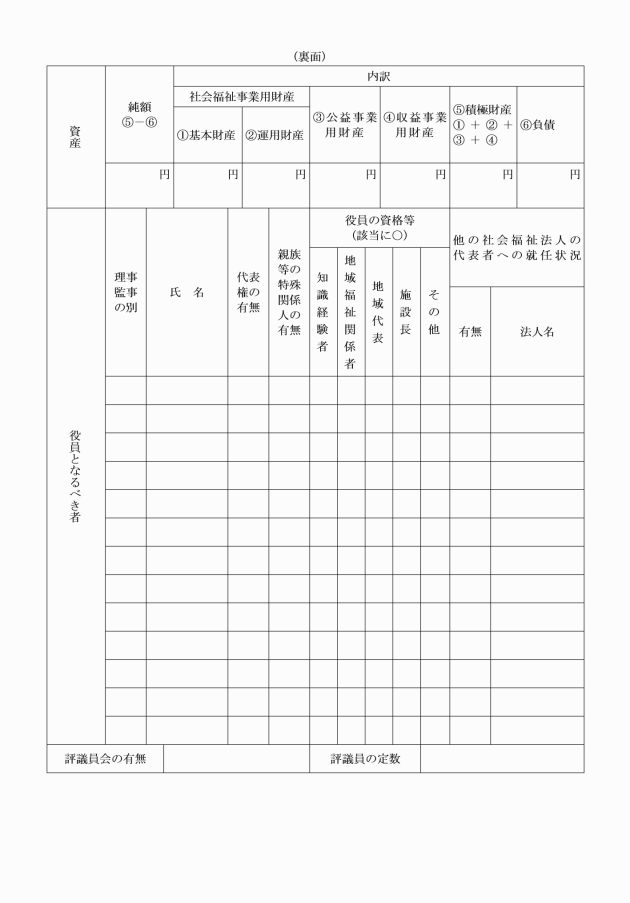 （裏面）

| 資産 | 純額 ⑤－⑥ | 内訳 | | | | | |
|---|---|---|---|---|---|---|---|
| | | 社会福祉事業用財産 | | ③公益事業用財産 | ④収益事業用財産 | ⑤積極財産 ①＋②＋③＋④ | ⑥負債 |
| | | ①基本財産 | ②運用財産 | | | | |
| | 円 | 円 | 円 | 円 | 円 | 円 | 円 |

| 役員となるべき者 | 理事監事の別 | 氏　名 | 代表権の有無 | 親族等の特殊関係人の有無 | 役員の資格等（該当に○） | | | | | 他の社会福祉法人の代表者への就任状況 | |
|---|---|---|---|---|---|---|---|---|---|---|---|
| | | | | | 知識経験者 | 地域福祉関係者 | 地域代表 | 施設長 | その他 | 有無 | 法人名 |
| | | | | | | | | | | | |
| | | | | | | | | | | | |
| | | | | | | | | | | | |
| | | | | | | | | | | | |
| | | | | | | | | | | | |
| | | | | | | | | | | | |
| | | | | | | | | | | | |
| | | | | | | | | | | | |
| | | | | | | | | | | | |
| | | | | | | | | | | | |
| | | | | | | | | | | | |
| | | | | | | | | | | | |
| | | | | | | | | | | | |

| 評議員会の有無 | | 評議員の定数 | |
|---|---|---|---|